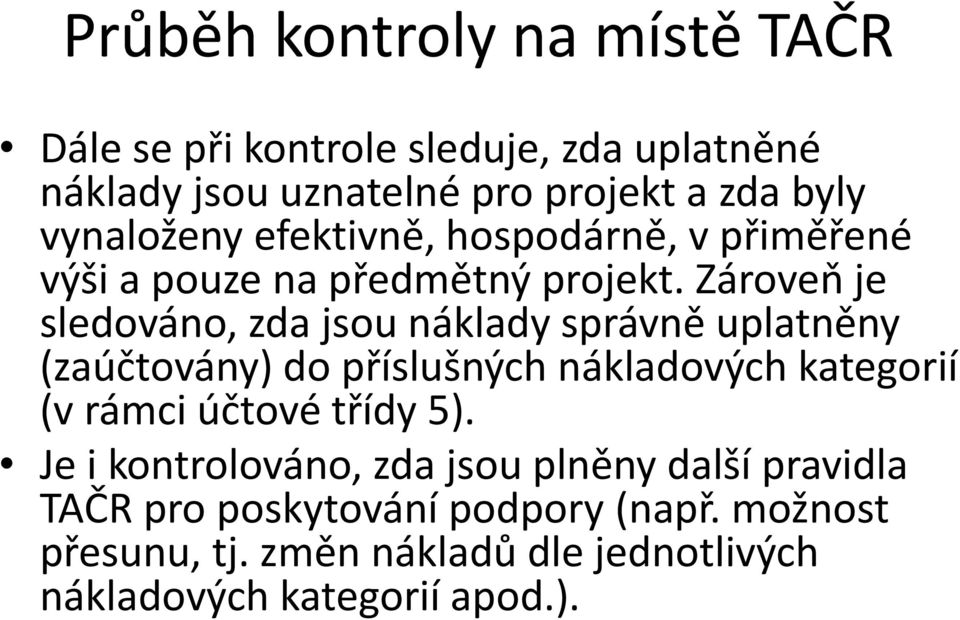 Průběh kontroly na místě TAČR

• Dále se při kontrole sleduje, zda uplatněné náklady jsou uznatelné pro projekt a zda byly vynaloženy efektivně, hospodárně, v přiměřené výši a pouze na předmětný projekt. Zároveň je sledováno, zda jsou náklady správně uplatněny (zaúčtovány) do příslušných nákladových kategorií (v rámci účtové třídy 5).

• Je i kontrolováno, zda jsou plněny další pravidla TAČR pro poskytování podpory (např. možnost přesunu, tj. změn nákladů dle jednotlivých nákladových kategorií apod.).